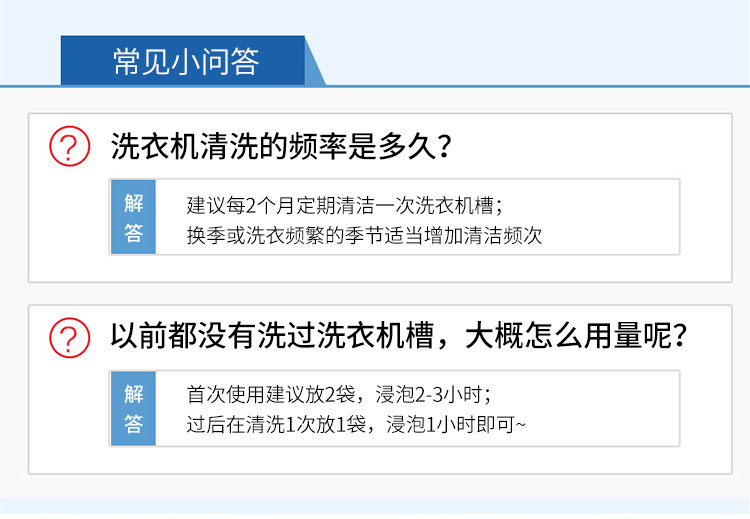 常见小问答

?

洗衣机清洗的频率是多久？

解答

建议每2个月定期清洁一次洗衣机槽；
换季或洗衣频繁的季节适当增加清洁频次

?

以前都没有洗过洗衣机槽，大概怎么用量呢？

解答

首次使用建议放2袋，浸泡2-3小时；
过后在清洗1次放1袋，浸泡1小时即可~